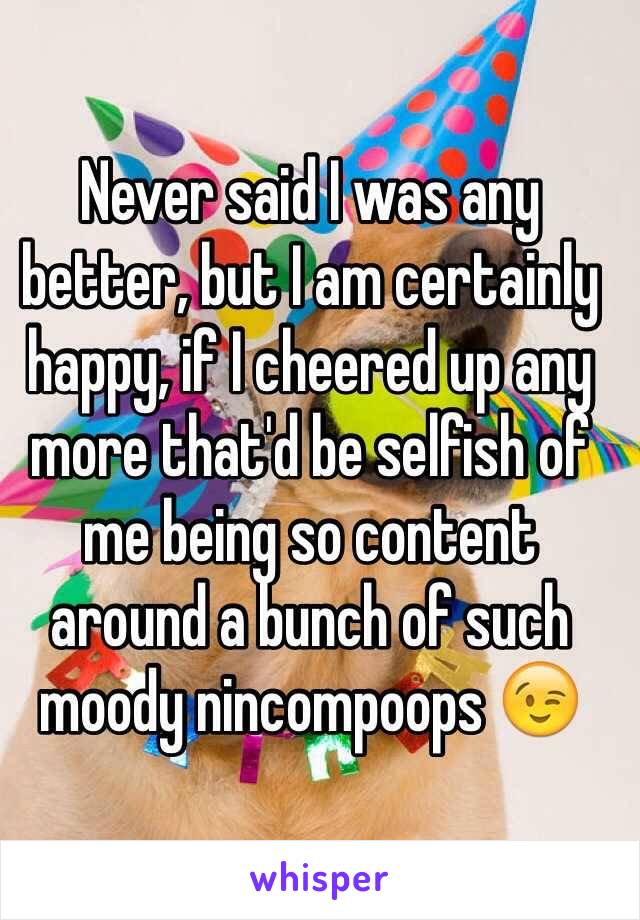 Never said I was any better, but I am certainly happy, if I cheered up any more that'd be selfish of me being so content around a bunch of such moody nincompoops 😉

whisper